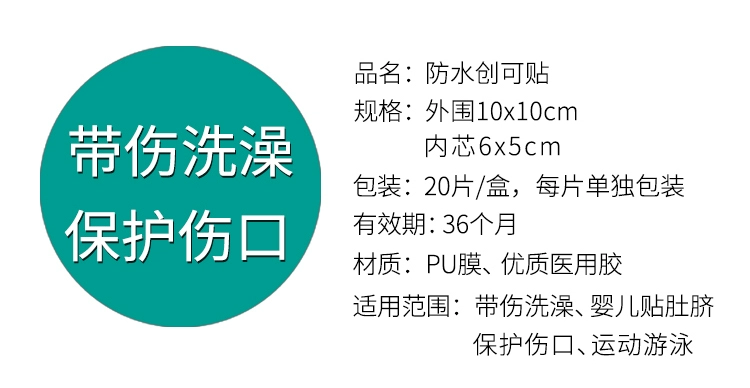 带伤洗澡
保护伤口

品名：防水创可贴
规格：外围10x10cm
内芯6x5cm
包装：20片/盒，每片单独包装
有效期：36个月
材质：PU膜、优质医用胶
适用范围：带伤洗澡、婴儿贴肚脐
保护伤口、运动游泳